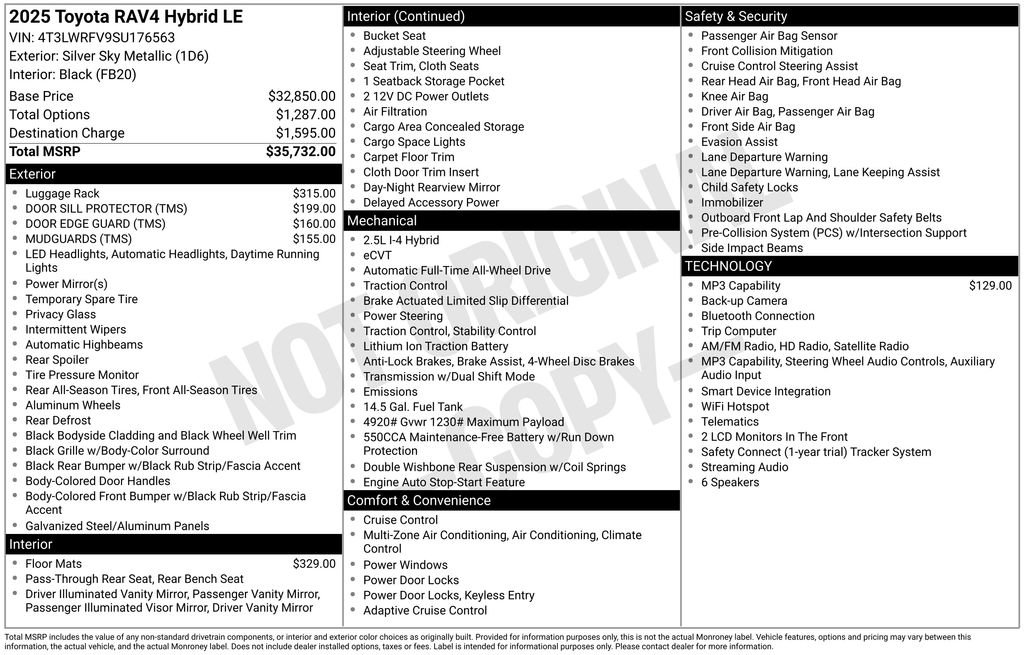 2025 Toyota RAV4 Hybrid LE
VIN: 4T3LWRFV9SU176563
Exterior: Silver Sky Metallic (1D6)
Interior: Black (FB20)

| | |
|---|---|
| Base Price | $32,850.00 |
| Total Options | $1,287.00 |
| Destination Charge | $1,595.00 |
| Total MSRP | $35,732.00 |

Exterior
- Luggage Rack $315.00
- DOOR SILL PROTECTOR (TMS) $199.00
- DOOR EDGE GUARD (TMS) $160.00
- MUDGUARDS (TMS) $155.00
- LED Headlights, Automatic Headlights, Daytime Running Lights
- Power Mirror(s)
- Temporary Spare Tire
- Privacy Glass
- Intermittent Wipers
- Automatic Highbeams
- Rear Spoiler
- Tire Pressure Monitor
- Rear All-Season Tires, Front All-Season Tires
- Aluminum Wheels
- Rear Defrost
- Black Bodyside Cladding and Black Wheel Well Trim
- Black Grille w/Body-Color Surround
- Black Rear Bumper w/Black Rub Strip/Fascia Accent
- Body-Colored Door Handles
- Body-Colored Front Bumper w/Black Rub Strip/Fascia Accent
- Galvanized Steel/Aluminum Panels

Interior
- Floor Mats $329.00
- Pass-Through Rear Seat, Rear Bench Seat
- Driver Illuminated Vanity Mirror, Passenger Vanity Mirror, Passenger Illuminated Visor Mirror, Driver Vanity Mirror

Interior (Continued)
- Bucket Seat
- Adjustable Steering Wheel
- Seat Trim, Cloth Seats
- 1 Seatback Storage Pocket
- 2 12V DC Power Outlets
- Air Filtration
- Cargo Area Concealed Storage
- Cargo Space Lights
- Carpet Floor Trim
- Cloth Door Trim Insert
- Day-Night Rearview Mirror
- Delayed Accessory Power

Mechanical
- 2.5L I-4 Hybrid
- eCVT
- Automatic Full-Time All-Wheel Drive
- Traction Control
- Brake Actuated Limited Slip Differential
- Power Steering
- Traction Control, Stability Control
- Lithium Ion Traction Battery
- Anti-Lock Brakes, Brake Assist, 4-Wheel Disc Brakes
- Transmission w/Dual Shift Mode
- Emissions
- 14.5 Gal. Fuel Tank
- 4920# Gvwr 1230# Maximum Payload
- 550CCA Maintenance-Free Battery w/Run Down Protection
- Double Wishbone Rear Suspension w/Coil Springs
- Engine Auto Stop-Start Feature

Comfort & Convenience
- Cruise Control
- Multi-Zone Air Conditioning, Air Conditioning, Climate Control
- Power Windows
- Power Door Locks
- Power Door Locks, Keyless Entry
- Adaptive Cruise Control

Safety & Security
- Passenger Air Bag Sensor
- Front Collision Mitigation
- Cruise Control Steering Assist
- Rear Head Air Bag, Front Head Air Bag
- Knee Air Bag
- Driver Air Bag, Passenger Air Bag
- Front Side Air Bag
- Evasion Assist
- Lane Departure Warning
- Lane Departure Warning, Lane Keeping Assist
- Child Safety Locks
- Immobilizer
- Outboard Front Lap And Shoulder Safety Belts
- Pre-Collision System (PCS) w/Intersection Support
- Side Impact Beams

TECHNOLOGY
- MP3 Capability $129.00
- Back-up Camera
- Bluetooth Connection
- Trip Computer
- AM/FM Radio, HD Radio, Satellite Radio
- MP3 Capability, Steering Wheel Audio Controls, Auxiliary Audio Input
- Smart Device Integration
- WiFi Hotspot
- Telematics
- 2 LCD Monitors In The Front
- Safety Connect (1-year trial) Tracker System
- Streaming Audio
- 6 Speakers

NOT ORIGINAL COPY

Total MSRP includes the value of any non-standard drivetrain components, or interior and exterior color choices as originally built. Provided for information purposes only, this is not the actual Monroney label. Vehicle features, options and pricing may vary between this information, the actual vehicle, and the actual Monroney label. Does not include dealer installed options, taxes or fees. Label is intended for informational purposes only. Please contact dealer for more information.